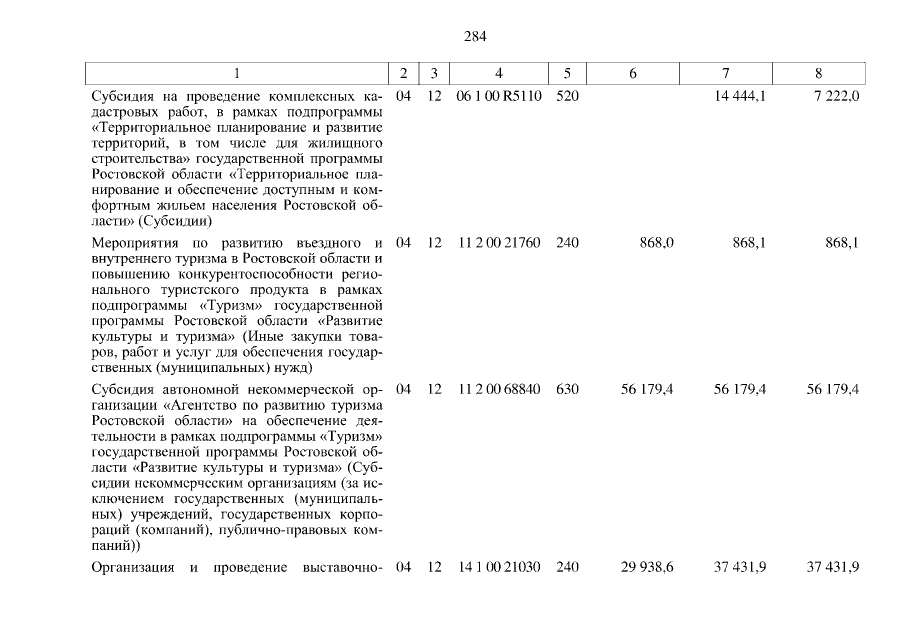 284

| 1 | 2 | 3 | 4 | 5 | 6 | 7 | 8 |
|---|---|---|---|---|---|---|---|
| Субсидия на проведение комплексных кадастровых работ, в рамках подпрограммы «Территориальное планирование и развитие территорий, в том числе для жилищного строительства» государственной программы Ростовской области «Территориальное планирование и обеспечение доступным и комфортным жильем населения Ростовской области» (Субсидии) | 04 | 12 | 06 1 00 R5110 | 520 |  | 14 444,1 | 7 222,0 |
| Мероприятия по развитию въездного и внутреннего туризма в Ростовской области и повышению конкурентоспособности регионального туристского продукта в рамках подпрограммы «Туризм» государственной программы Ростовской области «Развитие культуры и туризма» (Иные закупки товаров, работ и услуг для обеспечения государственных (муниципальных) нужд) | 04 | 12 | 11 2 00 21760 | 240 | 868,0 | 868,1 | 868,1 |
| Субсидия автономной некоммерческой организации «Агентство по развитию туризма Ростовской области» на обеспечение деятельности в рамках подпрограммы «Туризм» государственной программы Ростовской области «Развитие культуры и туризма» (Субсидии некоммерческим организациям (за исключением государственных (муниципальных) учреждений, государственных корпораций (компаний), публично-правовых компаний)) | 04 | 12 | 11 2 00 68840 | 630 | 56 179,4 | 56 179,4 | 56 179,4 |
| Организация и проведение выставочно- | 04 | 12 | 14 1 00 21030 | 240 | 29 938,6 | 37 431,9 | 37 431,9 |